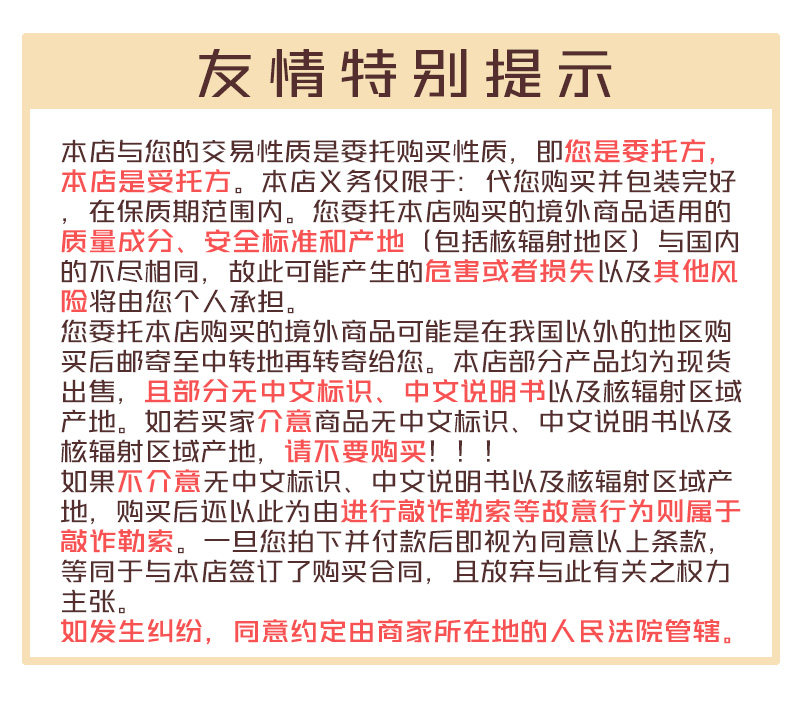 友情特别提示

本店与您的交易性质是委托购买性质，即您是委托方，本店是受托方。本店义务仅限于：代您购买并包装完好，在保质期范围内。您委托本店购买的境外商品适用的质量成分、安全标准和产地（包括核辐射地区）与国内的不尽相同，故此可能产生的危害或者损失以及其他风险将由您个人承担。
您委托本店购买的境外商品可能是在我国以外的地区购买后邮寄至中转地再转寄给您。本店部分产品均为现货出售，且部分无中文标识、中文说明书以及核辐射区域产地。如若买家介意商品无中文标识、中文说明书以及核辐射区域产地，请不要购买！！！
如果不介意无中文标识、中文说明书以及核辐射区域产地，购买后还以此为由进行敲诈勒索等故意行为则属于敲诈勒索。一旦您拍下并付款后即视为同意以上条款，等同于与本店签订了购买合同，且放弃与此有关之权力主张。
如发生纠纷，同意约定由商家所在地的人民法院管辖。